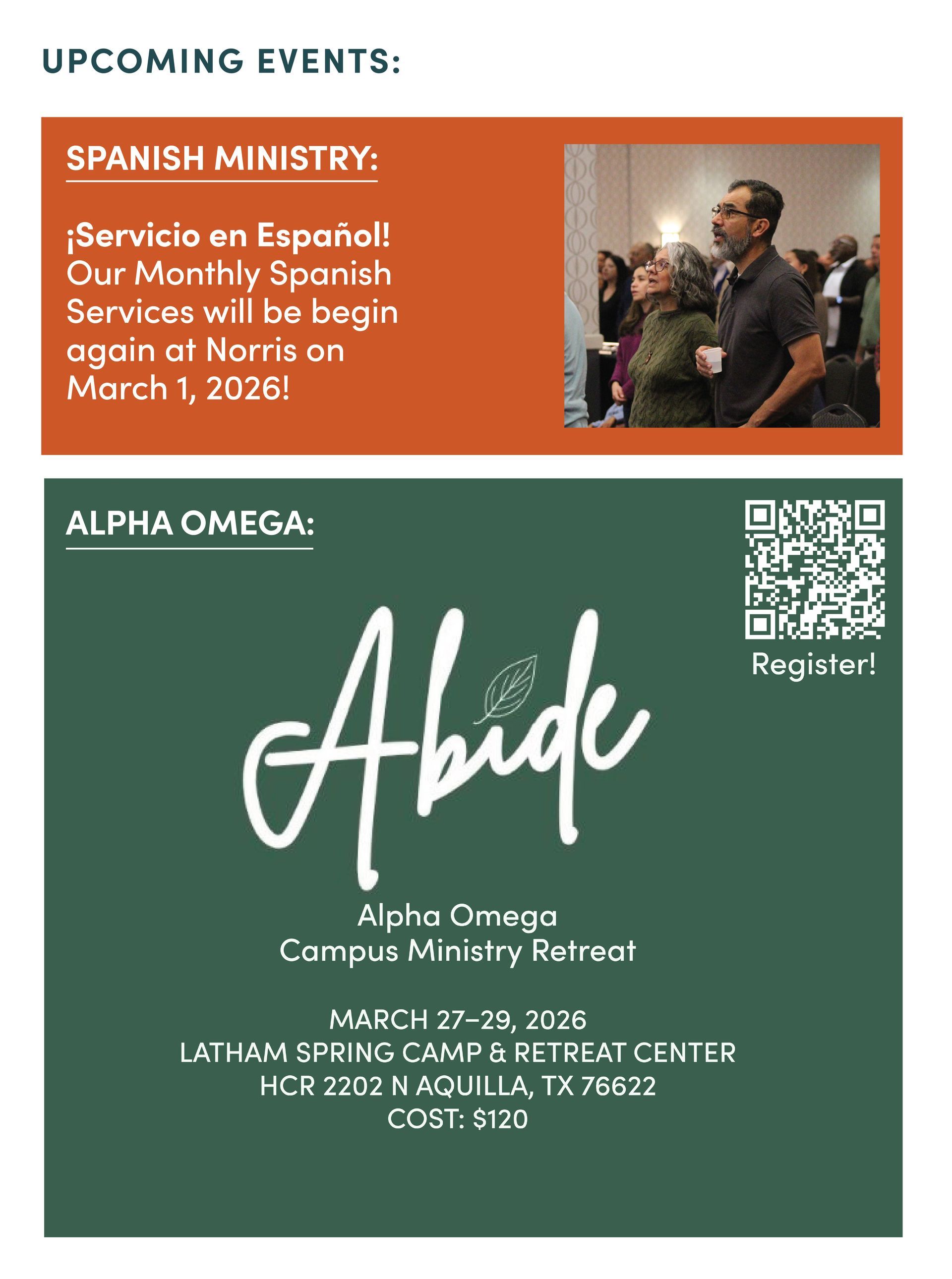 UPCOMING EVENTS:

SPANISH MINISTRY:

¡Servicio en Español! Our Monthly Spanish Services will be begin again at Norris on March 1, 2026!

ALPHA OMEGA:

Register!

Abide

Alpha Omega
Campus Ministry Retreat

MARCH 27–29, 2026
LATHAM SPRING CAMP & RETREAT CENTER
HCR 2202 N AQUILLA, TX 76622
COST: $120